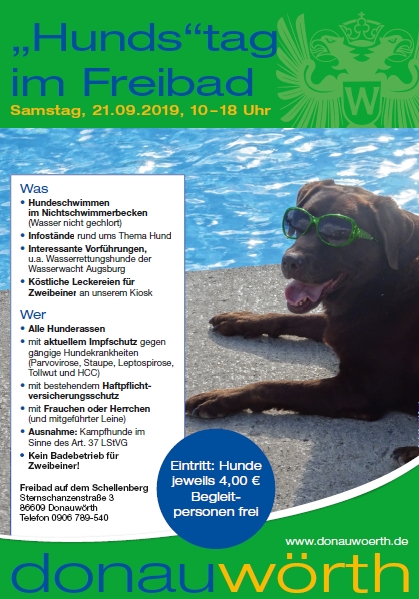 „Hunds“tag im Freibad

Samstag, 21.09.2019, 10–18 Uhr

W

Was

• Hundeschwimmen im Nichtschwimmerbecken (Wasser nicht gechlort)
• Infostände rund ums Thema Hund
• Interessante Vorführungen, u.a. Wasserrettungshunde der Wasserwacht Augsburg
• Köstliche Leckereien für Zweibeiner an unserem Kiosk

Wer

• Alle Hunderassen
• mit aktuellem Impfschutz gegen gängige Hundekrankheiten (Parvovirose, Staupe, Leptospirose, Tollwut und HCC)
• mit bestehendem Haftpflichtversicherungsschutz
• mit Frauchen oder Herrchen (und mitgeführter Leine)
• Ausnahme: Kampfhunde im Sinne des Art. 37 LStVG
• Kein Badebetrieb für Zweibeiner!

Freibad auf dem Schellenberg
Sternschanzenstraße 3
86609 Donauwörth
Telefon 0906 789-540

Eintritt: Hunde jeweils 4,00 € Begleitpersonen frei

www.donauwoerth.de

donauwörth